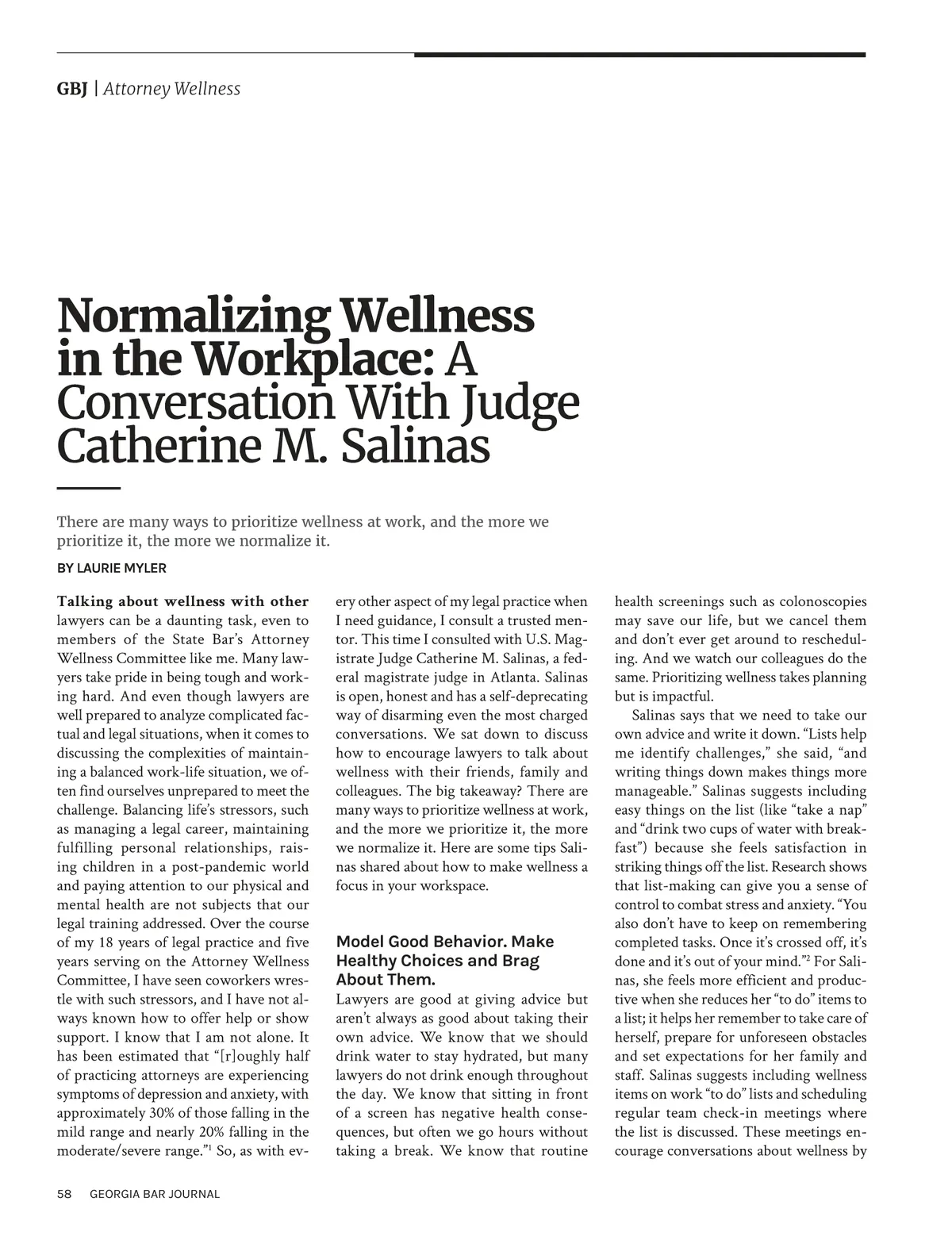 GBJ | Attorney Wellness

Normalizing Wellness in the Workplace: A Conversation With Judge Catherine M. Salinas

There are many ways to prioritize wellness at work, and the more we prioritize it, the more we normalize it.

BY LAURIE MYLER

Talking about wellness with other lawyers can be a daunting task, even to members of the State Bar's Attorney Wellness Committee like me. Many lawyers take pride in being tough and working hard. And even though lawyers are well prepared to analyze complicated factual and legal situations, when it comes to discussing the complexities of maintaining a balanced work-life situation, we often find ourselves unprepared to meet the challenge. Balancing life's stressors, such as managing a legal career, maintaining fulfilling personal relationships, raising children in a post-pandemic world and paying attention to our physical and mental health are not subjects that our legal training addressed. Over the course of my 18 years of legal practice and five years serving on the Attorney Wellness Committee, I have seen coworkers wrestle with such stressors, and I have not always known how to offer help or show support. I know that I am not alone. It has been estimated that "[r]oughly half of practicing attorneys are experiencing symptoms of depression and anxiety, with approximately 30% of those falling in the mild range and nearly 20% falling in the moderate/severe range."$^1$ So, as with every other aspect of my legal practice when I need guidance, I consult a trusted mentor. This time I consulted with U.S. Magistrate Judge Catherine M. Salinas, a federal magistrate judge in Atlanta. Salinas is open, honest and has a self-deprecating way of disarming even the most charged conversations. We sat down to discuss how to encourage lawyers to talk about wellness with their friends, family and colleagues. The big takeaway? There are many ways to prioritize wellness at work, and the more we prioritize it, the more we normalize it. Here are some tips Salinas shared about how to make wellness a focus in your workspace.

Model Good Behavior. Make Healthy Choices and Brag About Them.
Lawyers are good at giving advice but aren't always as good about taking their own advice. We know that we should drink water to stay hydrated, but many lawyers do not drink enough throughout the day. We know that sitting in front of a screen has negative health consequences, but often we go hours without taking a break. We know that routine health screenings such as colonoscopies may save our life, but we cancel them and don't ever get around to rescheduling. And we watch our colleagues do the same. Prioritizing wellness takes planning but is impactful.

Salinas says that we need to take our own advice and write it down. "Lists help me identify challenges," she said, "and writing things down makes things more manageable." Salinas suggests including easy things on the list (like "take a nap" and "drink two cups of water with breakfast") because she feels satisfaction in striking things off the list. Research shows that list-making can give you a sense of control to combat stress and anxiety. "You also don't have to keep on remembering completed tasks. Once it's crossed off, it's done and it's out of your mind."$^2$ For Salinas, she feels more efficient and productive when she reduces her "to do" items to a list; it helps her remember to take care of herself, prepare for unforeseen obstacles and set expectations for her family and staff. Salinas suggests including wellness items on work "to do" lists and scheduling regular team check-in meetings where the list is discussed. These meetings encourage conversations about wellness by

58 GEORGIA BAR JOURNAL